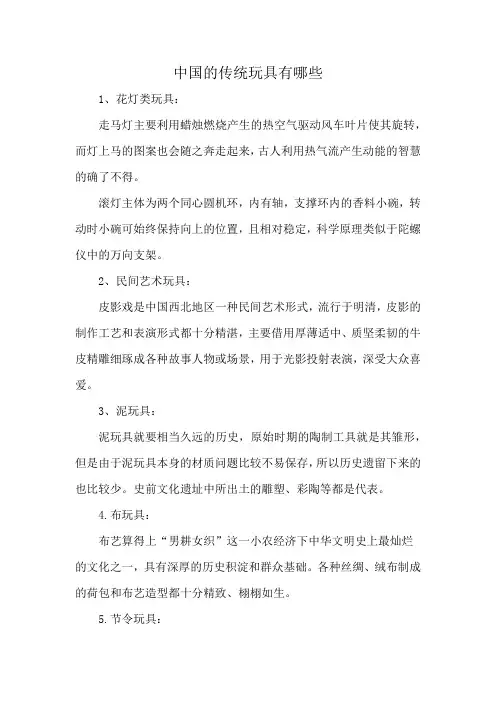 中国的传统玩具有哪些

1、花灯类玩具：

走马灯主要利用蜡烛燃烧产生的热空气驱动风车叶片使其旋转，而灯上马的图案也会随之奔走起来，古人利用热气流产生动能的智慧的确了不得。

滚灯主体为两个同心圆机环，内有轴，支撑环内的香料小碗，转动时小碗可始终保持向上的位置，且相对稳定，科学原理类似于陀螺仪中的万向支架。

2、民间艺术玩具：

皮影戏是中国西北地区一种民间艺术形式，流行于明清，皮影的制作工艺和表演形式都十分精湛，主要借用厚薄适中、质坚柔韧的牛皮精雕细琢成各种故事人物或场景，用于光影投射表演，深受大众喜爱。

3、泥玩具：

泥玩具就要相当久远的历史，原始时期的陶制工具就是其雏形，但是由于泥玩具本身的材质问题比较不易保存，所以历史遗留下来的也比较少。史前文化遗址中所出土的雕塑、彩陶等都是代表。

4.布玩具：

布艺算得上“男耕女织”这一小农经济下中华文明史上最灿烂的文化之一，具有深厚的历史积淀和群众基础。各种丝绸、绒布制成的荷包和布艺造型都十分精致、栩栩如生。

5.节令玩具：